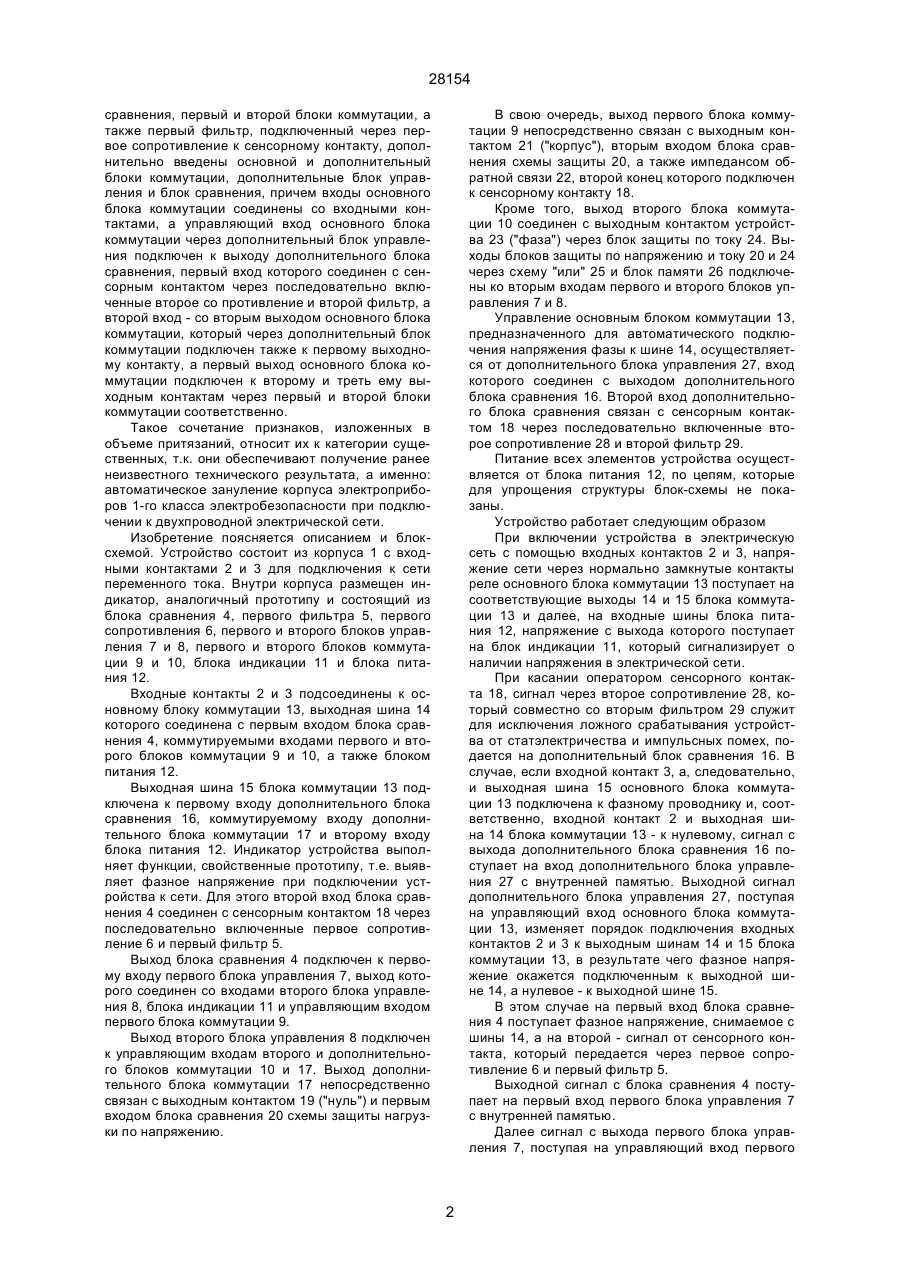 28154

сравнения, первый и второй блоки коммутации, а также первый фильтр, подключенный через первое сопротивление к сенсорному контакту, дополнительно введены основной и дополнительный блоки коммутации, дополнительные блок управления и блок сравнения, причем входы основного блока коммутации соединены со входными контактами, а управляющий вход основного блока коммутации через дополнительный блок управления подключен к выходу дополнительного блока сравнения, первый вход которого соединен с сенсорным контактом через последовательно включенные второе со противление и второй фильтр, а второй вход - со вторым выходом основного блока коммутации, который через дополнительный блок коммутации подключен также к первому выходному контакту, а первый выход основного блока коммутации подключен к второму и треть ему выходным контактам через первый и второй блоки коммутации соответственно.

Такое сочетание признаков, изложенных в объеме притязаний, относит их к категории существенных, т.к. они обеспечивают получение ранее неизвестного технического результата, а именно: автоматическое зануление корпуса электроприборов 1-го класса электробезопасности при подключении к двухпроводной электрической сети.

Изобретение поясняется описанием и блок-схемой. Устройство состоит из корпуса 1 с входными контактами 2 и 3 для подключения к сети переменного тока. Внутри корпуса размещен индикатор, аналогичный прототипу и состоящий из блока сравнения 4, первого фильтра 5, первого сопротивления 6, первого и второго блоков управления 7 и 8, первого и второго блоков коммутации 9 и 10, блока индикации 11 и блока питания 12.

Входные контакты 2 и 3 подсоединены к основному блоку коммутации 13, выходная шина 14 которого соединена с первым входом блока сравнения 4, коммутируемыми входами первого и второго блоков коммутации 9 и 10, а также блоком питания 12.

Выходная шина 15 блока коммутации 13 подключена к первому входу дополнительного блока сравнения 16, коммутируемому входу дополнительного блока коммутации 17 и второму входу блока питания 12. Индикатор устройства выполняет функции, свойственные прототипу, т.е. выявляет фазное напряжение при подключении устройства к сети. Для этого второй вход блока сравнения 4 соединен с сенсорным контактом 18 через последовательно включенные первое сопротивление 6 и первый фильтр 5.

Выход блока сравнения 4 подключен к первому входу первого блока управления 7, выход которого соединен со входами второго блока управления 8, блока индикации 11 и управляющим входом первого блока коммутации 9.

Выход второго блока управления 8 подключен к управляющим входам второго и дополнительного блоков коммутации 10 и 17. Выход дополнительного блока коммутации 17 непосредственно связан с выходным контактом 19 ("нуль") и первым входом блока сравнения 20 схемы защиты нагрузки по напряжению.

В свою очередь, выход первого блока коммутации 9 непосредственно связан с выходным контактом 21 ("корпус"), вторым входом блока сравнения схемы защиты 20, а также импедансом обратной связи 22, второй конец которого подключен к сенсорному контакту 18.

Кроме того, выход второго блока коммутации 10 соединен с выходным контактом устройства 23 ("фаза") через блок защиты по току 24. Выходы блоков защиты по напряжению и току 20 и 24 через схему "или" 25 и блок памяти 26 подключены ко вторым входам первого и второго блоков управления 7 и 8.

Управление основным блоком коммутации 13, предназначенного для автоматического подключения напряжения фазы к шине 14, осуществляется от дополнительного блока управления 27, вход которого соединен с выходом дополнительного блока сравнения 16. Второй вход дополнительного блока сравнения связан с сенсорным контактом 18 через последовательно включенные второе сопротивление 28 и второй фильтр 29.

Питание всех элементов устройства осуществляется от блока питания 12, по цепям, которые для упрощения структуры блок-схемы не показаны.

Устройство работает следующим образом

При включении устройства в электрическую сеть с помощью входных контактов 2 и 3, напряжение сети через нормально замкнутые контакты реле основного блока коммутации 13 поступает на соответствующие выходы 14 и 15 блока коммутации 13 и далее, на входные шины блока питания 12, напряжение с выхода которого поступает на блок индикации 11, который сигнализирует о наличии напряжения в электрической сети.

При касании оператором сенсорного контакта 18, сигнал через второе сопротивление 28, который совместно со вторым фильтром 29 служит для исключения ложного срабатывания устройства от статэлектричества и импульсных помех, подается на дополнительный блок сравнения 16. В случае, если входной контакт 3, а, следовательно, и выходная шина 15 основного блока коммутации 13 подключена к фазному проводнику и, соответственно, входной контакт 2 и выходная шина 14 блока коммутации 13 - к нулевому, сигнал с выхода дополнительного блока сравнения 16 поступает на вход дополнительного блока управления 27 с внутренней памятью. Выходной сигнал дополнительного блока управления 27, поступая на управляющий вход основного блока коммутации 13, изменяет порядок подключения входных контактов 2 и 3 к выходным шинам 14 и 15 блока коммутации 13, в результате чего фазное напряжение окажется подключенным к выходной шине 14, а нулевое - к выходной шине 15.

В этом случае на первый вход блока сравнения 4 поступает фазное напряжение, снимаемое с шины 14, а на второй - сигнал от сенсорного контакта, который передается через первое сопротивление 6 и первый фильтр 5.

Выходной сигнал с блока сравнения 4 поступает на первый вход первого блока управления 7 с внутренней памятью.

Далее сигнал с выхода первого блока управления 7, поступая на управляющий вход первого

2